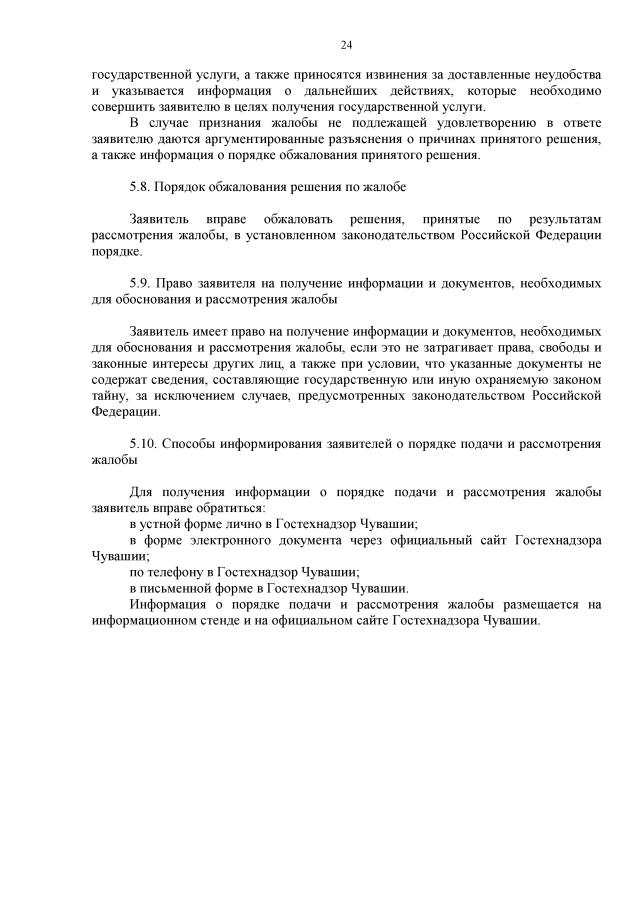 24

государственной услуги, а также приносятся извинения за доставленные неудобства и указывается информация о дальнейших действиях, которые необходимо совершить заявителю в целях получения государственной услуги.

В случае признания жалобы не подлежащей удовлетворению в ответе заявителю даются аргументированные разъяснения о причинах принятого решения, а также информация о порядке обжалования принятого решения.

5.8. Порядок обжалования решения по жалобе

Заявитель вправе обжаловать решения, принятые по результатам рассмотрения жалобы, в установленном законодательством Российской Федерации порядке.

5.9. Право заявителя на получение информации и документов, необходимых для обоснования и рассмотрения жалобы

Заявитель имеет право на получение информации и документов, необходимых для обоснования и рассмотрения жалобы, если это не затрагивает права, свободы и законные интересы других лиц, а также при условии, что указанные документы не содержат сведения, составляющие государственную или иную охраняемую законом тайну, за исключением случаев, предусмотренных законодательством Российской Федерации.

5.10. Способы информирования заявителей о порядке подачи и рассмотрения жалобы

Для получения информации о порядке подачи и рассмотрения жалобы заявитель вправе обратиться:
в устной форме лично в Гостехнадзор Чувашии;
в форме электронного документа через официальный сайт Гостехнадзора Чувашии;
по телефону в Гостехнадзор Чувашии;
в письменной форме в Гостехнадзор Чувашии.
Информация о порядке подачи и рассмотрения жалобы размещается на информационном стенде и на официальном сайте Гостехнадзора Чувашии.